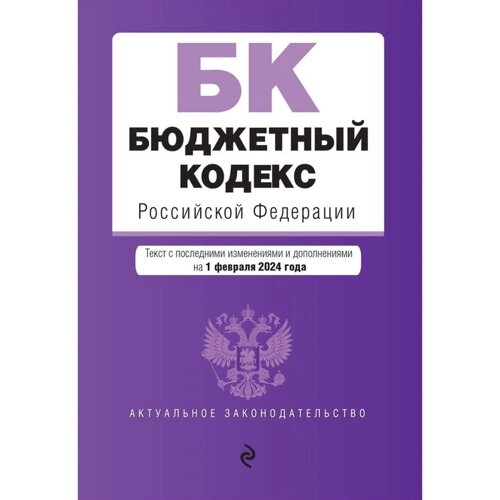 БК
БЮДЖЕТНЫЙ КОДЕКС
Российской Федерации

Текст с последними изменениями и дополнениями на 1 февраля 2024 года

АКТУАЛЬНОЕ ЗАКОНОДАТЕЛЬСТВО